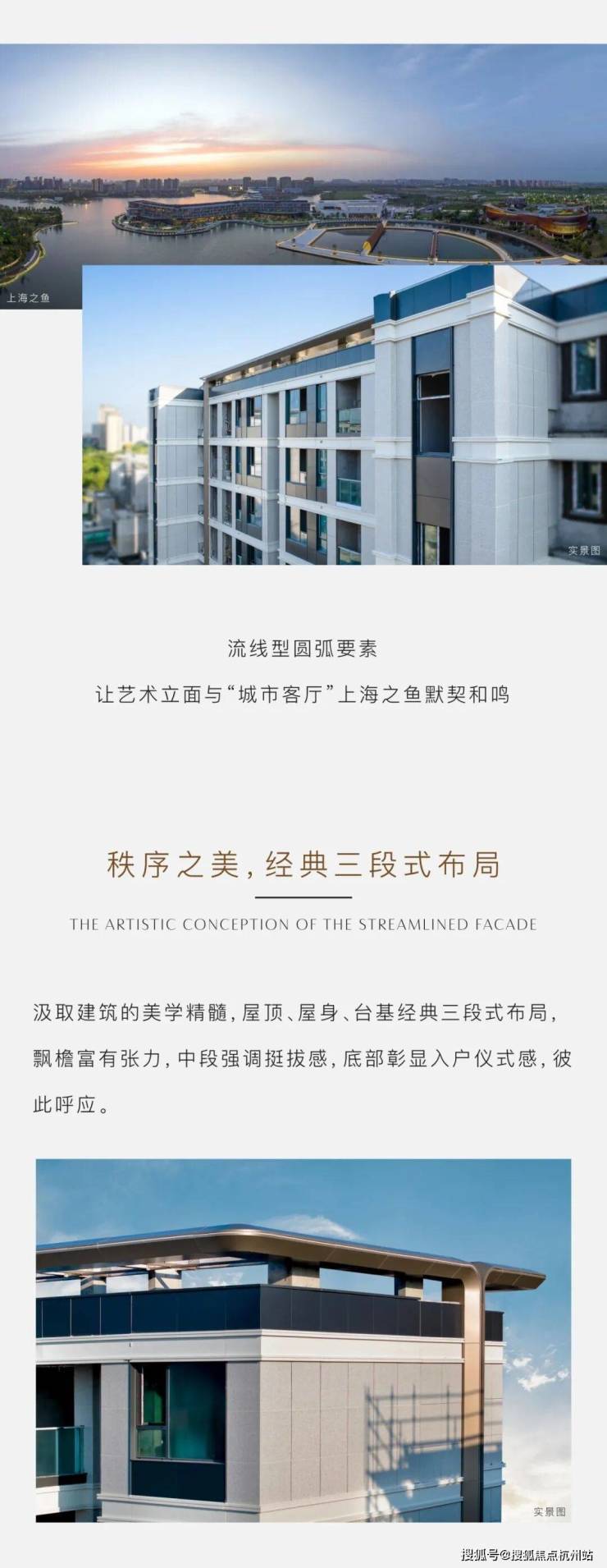 上海之鱼

实景图

流线型圆弧要素

让艺术立面与“城市客厅”上海之鱼默契和鸣

秩序之美，经典三段式布局

THE ARTISTIC CONCEPTION OF THE STREAMLINED FACADE

汲取建筑的美学精髓，屋顶、屋身、台基经典三段式布局，飘檐富有张力，中段强调挺拔感，底部彰显入户仪式感，彼此呼应。

实景图

搜狐号@搜狐焦点杭州站